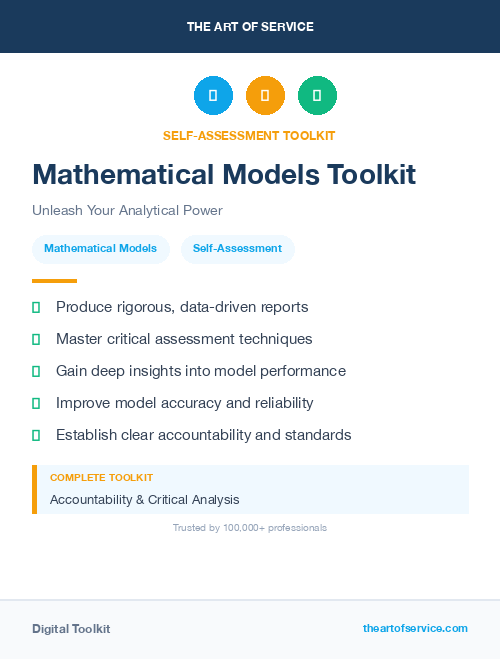 THE ART OF SERVICE

SELF-ASSESSMENT TOOLKIT

Mathematical Models Toolkit

Unleash Your Analytical Power

Mathematical Models

Self-Assessment

Produce rigorous, data-driven reports

Master critical assessment techniques

Gain deep insights into model performance

Improve model accuracy and reliability

Establish clear accountability and standards

COMPLETE TOOLKIT

Accountability & Critical Analysis

Trusted by 100,000+ professionals

Digital Toolkit

theartofservice.com